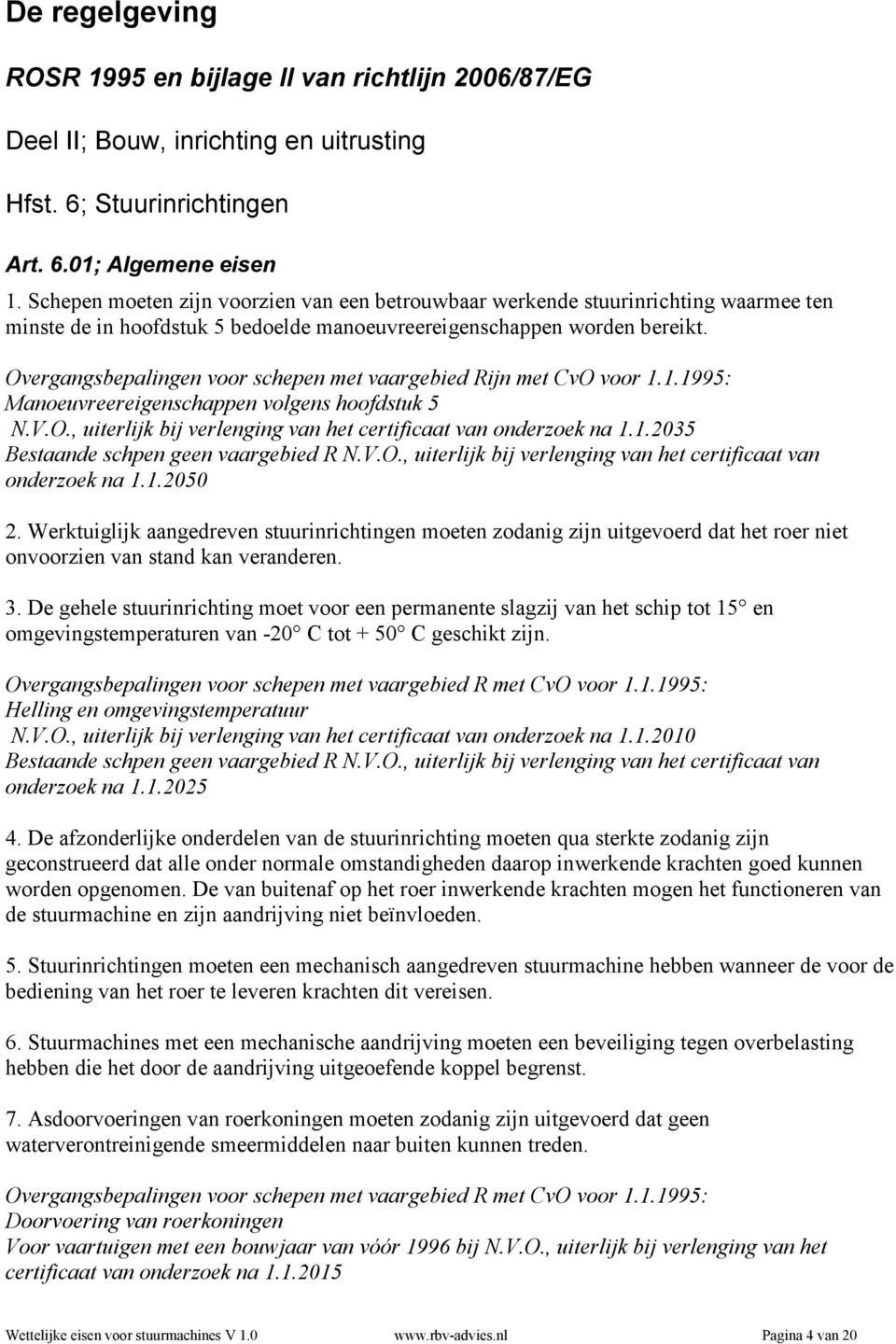 De regelgeving

ROSR 1995 en bijlage II van richtlijn 2006/87/EG

Deel II; Bouw, inrichting en uitrusting

Hfst. 6; Stuurinrichtingen

Art. 6.01; Algemene eisen

1. Schepen moeten zijn voorzien van een betrouwbaar werkende stuurinrichting waarmee ten minste de in hoofdstuk 5 bedoelde manoeuvreereigenschappen worden bereikt.

Overgangsbepalingen voor schepen met vaargebied Rijn met CvO voor 1.1.1995:
Manoeuvreereigenschappen volgens hoofdstuk 5
N.V.O., uiterlijk bij verlenging van het certificaat van onderzoek na 1.1.2035
Bestaande schpen geen vaargebied R N.V.O., uiterlijk bij verlenging van het certificaat van onderzoek na 1.1.2050

2. Werktuiglijk aangedreven stuurinrichtingen moeten zodanig zijn uitgevoerd dat het roer niet onvoorzien van stand kan veranderen.

3. De gehele stuurinrichting moet voor een permanente slagzij van het schip tot 15° en omgevingstemperaturen van -20° C tot + 50° C geschikt zijn.

Overgangsbepalingen voor schepen met vaargebied R met CvO voor 1.1.1995:
Helling en omgevingstemperatuur
N.V.O., uiterlijk bij verlenging van het certificaat van onderzoek na 1.1.2010
Bestaande schpen geen vaargebied R N.V.O., uiterlijk bij verlenging van het certificaat van onderzoek na 1.1.2025

4. De afzonderlijke onderdelen van de stuurinrichting moeten qua sterkte zodanig zijn geconstrueerd dat alle onder normale omstandigheden daarop inwerkende krachten goed kunnen worden opgenomen. De van buitenaf op het roer inwerkende krachten mogen het functioneren van de stuurmachine en zijn aandrijving niet beïnvloeden.

5. Stuurinrichtingen moeten een mechanisch aangedreven stuurmachine hebben wanneer de voor de bediening van het roer te leveren krachten dit vereisen.

6. Stuurmachines met een mechanische aandrijving moeten een beveiliging tegen overbelasting hebben die het door de aandrijving uitgeoefende koppel begrenst.

7. Asdoorvoeringen van roerkoningen moeten zodanig zijn uitgevoerd dat geen waterverontreinigende smeermiddelen naar buiten kunnen treden.

Overgangsbepalingen voor schepen met vaargebied R met CvO voor 1.1.1995:
Doorvoering van roerkoningen
Voor vaartuigen met een bouwjaar van vóór 1996 bij N.V.O., uiterlijk bij verlenging van het certificaat van onderzoek na 1.1.2015

Wettelijke eisen voor stuurmachines V 1.0 www.rbv-advies.nl Pagina 4 van 20